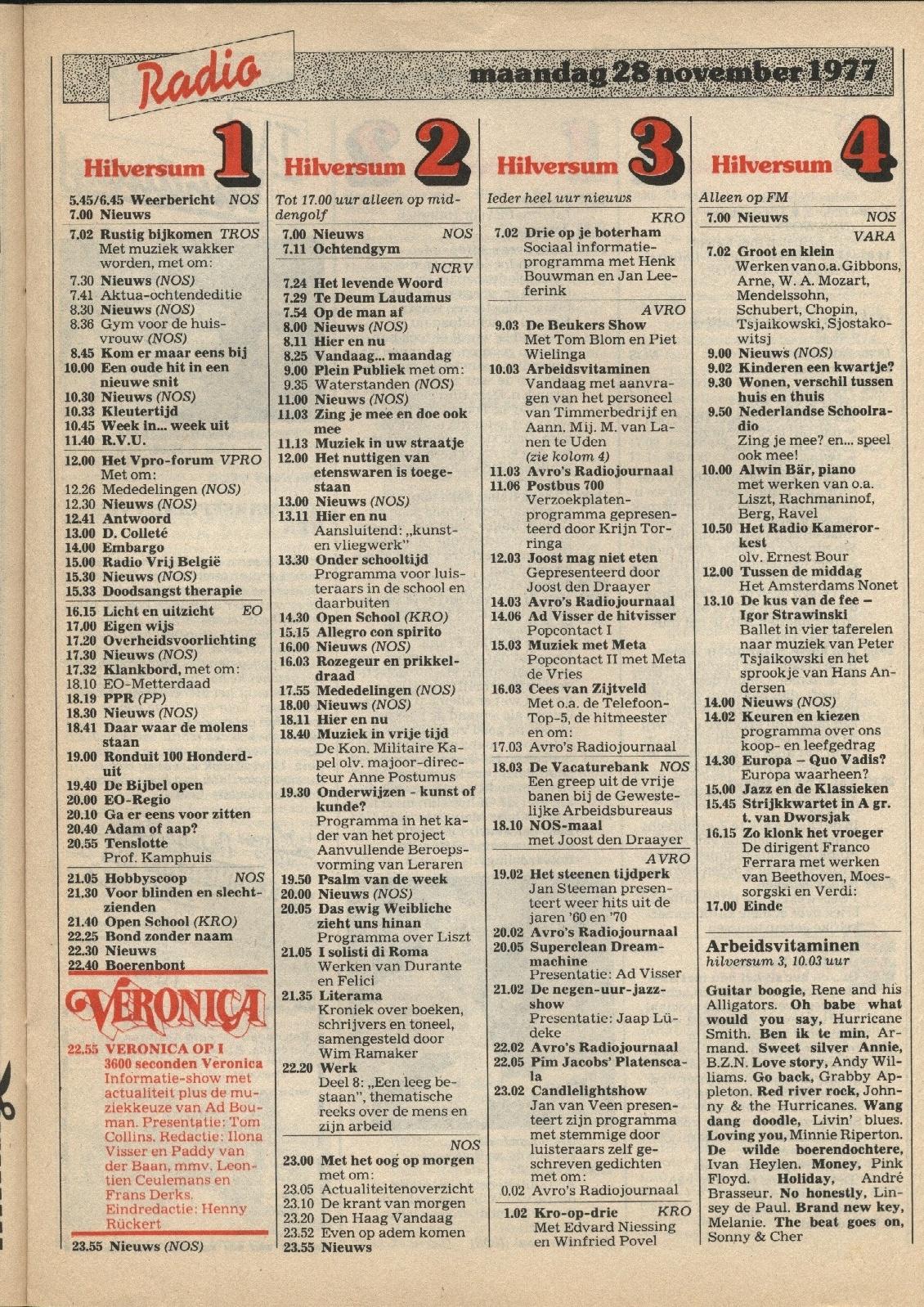 Radio

maandag 28 november 1977

Hilversum 1

5.45/6.45 Weerbericht NOS
7.00 Nieuws
7.02 Rustig bijkomen TROS Met muziek wakker worden, met om:
7.30 Nieuws (NOS)
7.41 Aktua-ochtendeditie
8.30 Nieuws (NOS)
8.36 Gym voor de huisvrouw (NOS)
8.45 Kom er maar eens bij
10.00 Een oude hit in een nieuwe snit
10.30 Nieuws (NOS)
10.33 Kleutertijd
10.45 Week in... week uit
11.40 R.V.U.
12.00 Het Vpro-forum VPRO Met om:
12.26 Mededelingen (NOS)
12.30 Nieuws (NOS)
12.41 Antwoord
13.00 D. Colleté
14.00 Embargo
15.00 Radio Vrij België
15.30 Nieuws (NOS)
15.33 Doodsangst therapie
16.15 Licht en uitzicht EO
17.00 Eigen wijs
17.20 Overheidsvoorlichting
17.30 Nieuws (NOS)
17.32 Klankbord, met om:
18.10 EO-Metterdaad
18.19 PPR (PP)
18.30 Nieuws (NOS)
18.41 Daar waar de molens staan
19.00 Ronduit 100 Honderduit
19.40 De Bijbel open
20.00 EO-Regio
20.10 Ga er eens voor zitten
20.40 Adam of aap?
20.55 Tenslotte Prof. Kamphuis
21.05 Hobbyscoop NOS
21.30 Voor blinden en slechtzienden
21.40 Open School (KRO)
22.25 Bond zonder naam
22.30 Nieuws
22.40 Boerenbont

VERONICA

22.55 VERONICA OP I 3600 seconden Veronica Informatie-show met actualiteit plus de muziekkeuze van Ad Bouman. Presentatie: Tom Collins. Redactie: Ilona Visser en Paddy van der Baan, mmv. Leontien Ceulemans en Frans Derks. Eindredactie: Henny Rückert
23.55 Nieuws (NOS)

Hilversum 2

Tot 17.00 uur alleen op middengolf
7.00 Nieuws NOS
7.11 Ochtendgym
NCRV
7.24 Het levende Woord
7.29 Te Deum Laudamus
7.54 Op de man af
8.00 Nieuws (NOS)
8.11 Hier en nu
8.25 Vandaag... maandag
9.00 Plein Publiek met om:
9.35 Waterstanden (NOS)
11.00 Nieuws (NOS)
11.03 Zing je mee en doe ook mee
11.13 Muziek in uw straatje
12.00 Het nuttigen van etenswaren is toegestaan
13.00 Nieuws (NOS)
13.11 Hier en nu Aansluitend: „kunst- en vliegwerk"
13.30 Onder schooltijd Programma voor luisteraars in de school en daarbuiten
14.30 Open School (KRO)
15.15 Allegro con spirito
16.00 Nieuws (NOS)
16.03 Rozegeur en prikkeldraad
17.55 Mededelingen (NOS)
18.00 Nieuws (NOS)
18.11 Hier en nu
18.40 Muziek in vrije tijd De Kon. Militaire Kapel olv. majoor-directeur Anne Postumus
19.30 Onderwijzen - kunst of kunde? Programma in het kader van het project Aanvullende Beroepsvorming van Leraren
19.50 Psalm van de week
20.00 Nieuws (NOS)
20.05 Das ewig Weibliche zieht uns hinan Programma over Liszt
21.05 I solisti di Roma Werken van Durante en Felici
21.35 Literama Kroniek over boeken, schrijvers en toneel, samengesteld door Wim Ramaker
22.20 Werk Deel 8: „Een leeg bestaan", thematische reeks over de mens en zijn arbeid
NOS
23.00 Met het oog op morgen met om:
23.05 Actualiteitenoverzicht
23.10 De krant van morgen
23.20 Den Haag Vandaag
23.52 Even op adem komen
23.55 Nieuws

Hilversum 3

Ieder heel uur nieuws
KRO
7.02 Drie op je boterham Sociaal informatieprogramma met Henk Bouwman en Jan Leeferink
AVRO
9.03 De Beukers Show Met Tom Blom en Piet Wielinga
10.03 Arbeidsvitaminen Vandaag met aanvragen van het personeel van Timmerbedrijf en Aann. Mij. M. van Lanen te Uden (zie kolom 4)
11.03 Avro's Radiojournaal
11.06 Postbus 700 Verzoekplatenprogramma gepresenteerd door Krijn Torringa
12.03 Joost mag niet eten Gepresenteerd door Joost den Draayer
14.03 Avro's Radiojournaal
14.06 Ad Visser de hitvisser Popcontact I
15.03 Muziek met Meta Popcontact II met Meta de Vries
16.03 Cees van Zijtveld Met o.a. de Telefoon-Top-5, de hitmeester en om:
17.03 Avro's Radiojournaal
18.03 De Vacaturebank NOS Een greep uit de vrije banen bij de Gewestelijke Arbeidsbureaus
18.10 NOS-maal met Joost den Draayer
AVRO
19.02 Het steenen tijdperk Jan Steeman presenteert weer hits uit de jaren '60 en '70
20.02 Avro's Radiojournaal
20.05 Superclean Dreammachine Presentatie: Ad Visser
21.02 De negen-uur-jazzshow Presentatie: Jaap Lüdeke
22.02 Avro's Radiojournaal
22.05 Pim Jacobs' Platenscala
23.02 Candlelightshow Jan van Veen presenteert zijn programma met stemmige door luisteraars zelf geschreven gedichten met om:
0.02 Avro's Radiojournaal
1.02 Kro-op-drie KRO Met Edvard Niessing en Winfried Povel

Hilversum 4

Alleen op FM
7.00 Nieuws NOS
VARA
7.02 Groot en klein Werken van o.a. Gibbons, Arne, W. A. Mozart, Mendelssohn, Schubert, Chopin, Tsjaikowski, Sjostakowitsj
9.00 Nieuws (NOS)
9.02 Kinderen een kwartje?
9.30 Wonen, verschil tussen huis en thuis
9.50 Nederlandse Schoolradio Zing je mee? en... speel ook mee!
10.00 Alwin Bär, piano met werken van o.a. Liszt, Rachmaninof, Berg, Ravel
10.50 Het Radio Kamerorkest olv. Ernest Bour
12.00 Tussen de middag Het Amsterdams Nonet
13.10 De kus van de fee – Igor Strawinski Ballet in vier taferelen naar muziek van Peter Tsjaikowski en het sprookje van Hans Andersen
14.00 Nieuws (NOS)
14.02 Keuren en kiezen programma over ons koop- en leefgedrag
14.30 Europa – Quo Vadis? Europa waarheen?
15.00 Jazz en de Klassieken
15.45 Strijkkwartet in A gr. t. van Dworsjak
16.15 Zo klonk het vroeger De dirigent Franco Ferrara met werken van Beethoven, Moessorgski en Verdi:
17.00 Einde

Arbeidsvitaminen
hilversum 3, 10.03 uur

Guitar boogie, Rene and his Alligators. Oh babe what would you say, Hurricane Smith. Ben ik te min, Armand. Sweet silver Annie, B.Z.N. Love story, Andy Williams. Go back, Grabby Appleton. Red river rock, Johnny & the Hurricanes. Wang dang doodle, Livin' blues. Loving you, Minnie Riperton. De wilde boerendochtere, Ivan Heylen. Money, Pink Floyd. Holiday, André Brasseur. No honestly, Linsey de Paul. Brand new key, Melanie. The beat goes on, Sonny & Cher